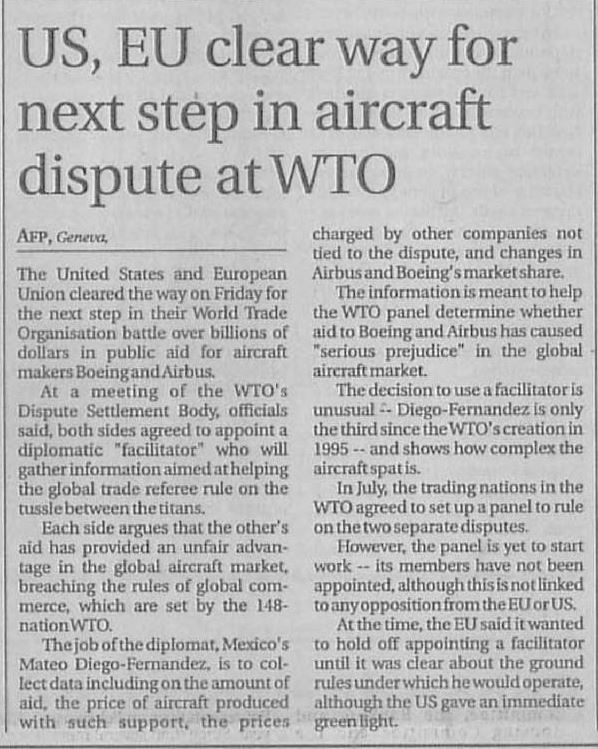 US, EU clear way for next step in aircraft dispute at WTO

AFP, Geneva,

The United States and European Union cleared the way on Friday for the next step in their World Trade Organisation battle over billions of dollars in public aid for aircraft makers Boeing and Airbus.

At a meeting of the WTO's Dispute Settlement Body, officials said, both sides agreed to appoint a diplomatic "facilitator" who will gather information aimed at helping the global trade referee rule on the tussle between the titans.

Each side argues that the other's aid has provided an unfair advantage in the global aircraft market, breaching the rules of global commerce, which are set by the 148-nation WTO.

The job of the diplomat, Mexico's Mateo Diego-Fernandez, is to collect data including on the amount of aid, the price of aircraft produced with such support, the prices charged by other companies not tied to the dispute, and changes in Airbus and Boeing's market share.

The information is meant to help the WTO panel determine whether aid to Boeing and Airbus has caused "serious prejudice" in the global aircraft market.

The decision to use a facilitator is unusual -- Diego-Fernandez is only the third since the WTO's creation in 1995 -- and shows how complex the aircraft spat is.

In July, the trading nations in the WTO agreed to set up a panel to rule on the two separate disputes.

However, the panel is yet to start work -- its members have not been appointed, although this is not linked to any opposition from the EU or US.

At the time, the EU said it wanted to hold off appointing a facilitator until it was clear about the ground rules under which he would operate, although the US gave an immediate green light.